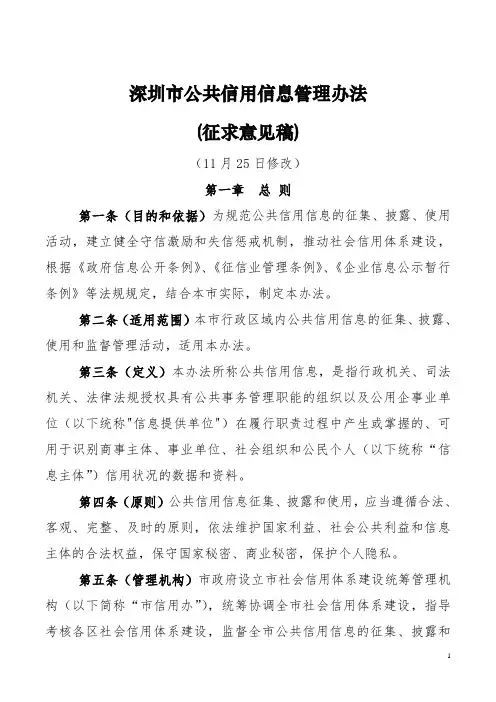 深圳市公共信用信息管理办法

(征求意见稿)

（11月25日修改）

第一章　总　则

第一条（目的和依据）为规范公共信用信息的征集、披露、使用活动，建立健全守信激励和失信惩戒机制，推动社会信用体系建设，根据《政府信息公开条例》、《征信业管理条例》、《企业信息公示暂行条例》等法规规定，结合本市实际，制定本办法。

第二条（适用范围）本市行政区域内公共信用信息的征集、披露、使用和监督管理活动，适用本办法。

第三条（定义）本办法所称公共信用信息，是指行政机关、司法机关、法律法规授权具有公共事务管理职能的组织以及公用企事业单位（以下统称"信息提供单位"）在履行职责过程中产生或掌握的、可用于识别商事主体、事业单位、社会组织和公民个人（以下统称“信息主体”）信用状况的数据和资料。

第四条（原则）公共信用信息征集、披露和使用，应当遵循合法、客观、完整、及时的原则，依法维护国家利益、社会公共利益和信息主体的合法权益，保守国家秘密、商业秘密，保护个人隐私。

第五条（管理机构）市政府设立市社会信用体系建设统筹管理机构（以下简称“市信用办”），统筹协调全市社会信用体系建设，指导考核各区社会信用体系建设，监督全市公共信用信息的征集、披露和

1